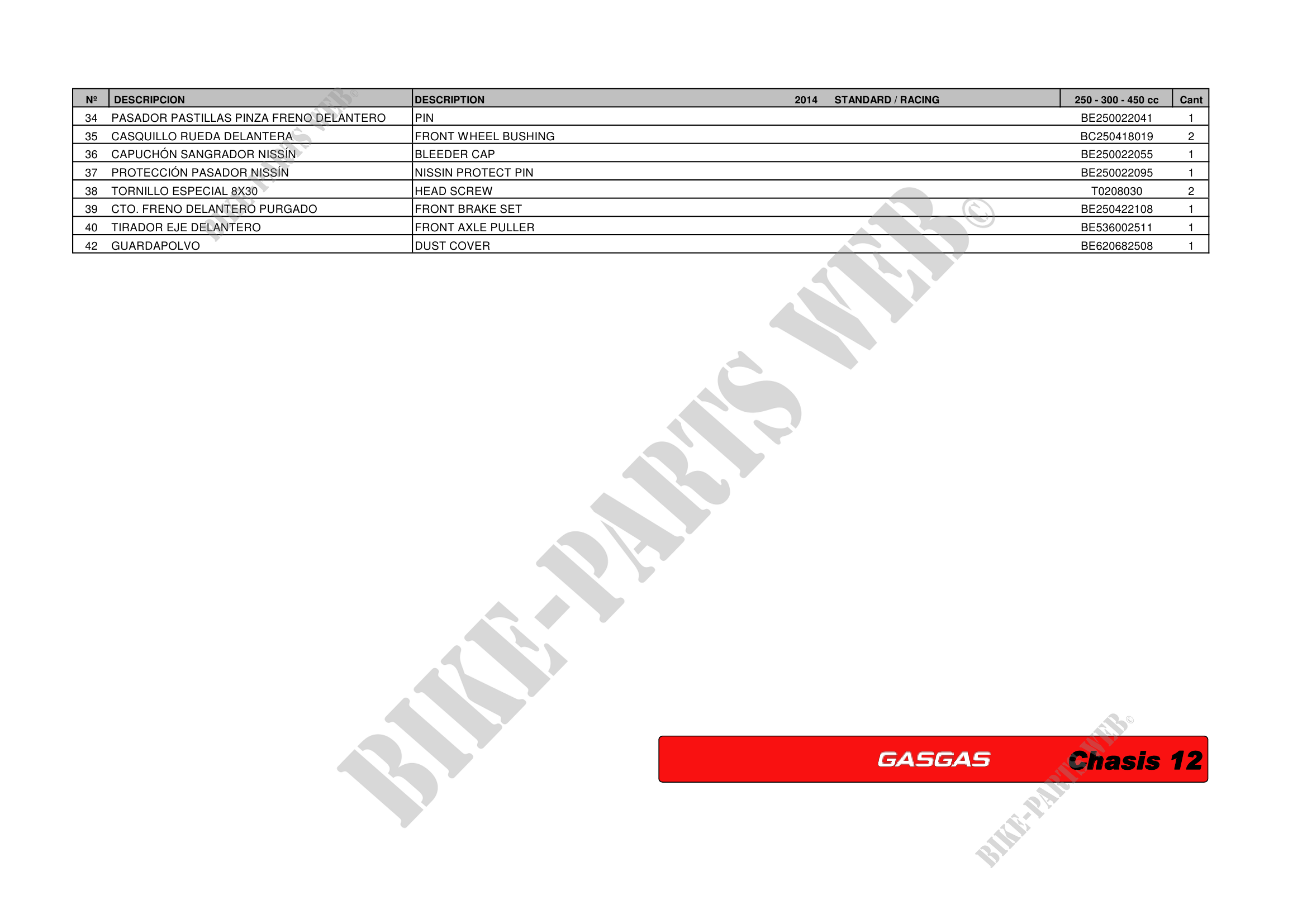 | Nº | DESCRIPCION | DESCRIPTION 2014 STANDARD / RACING | 250 - 300 - 450 cc | Cant |
|---|---|---|---|---|
| 34 | PASADOR PASTILLAS PINZA FRENO DELANTERO | PIN | BE250022041 | 1 |
| 35 | CASQUILLO RUEDA DELANTERA | FRONT WHEEL BUSHING | BC250418019 | 2 |
| 36 | CAPUCHÓN SANGRADOR NISSÍN | BLEEDER CAP | BE250022055 | 1 |
| 37 | PROTECCIÓN PASADOR NISSÍN | NISSIN PROTECT PIN | BE250022095 | 1 |
| 38 | TORNILLO ESPECIAL 8X30 | HEAD SCREW | T0208030 | 2 |
| 39 | CTO. FRENO DELANTERO PURGADO | FRONT BRAKE SET | BE250422108 | 1 |
| 40 | TIRADOR EJE DELANTERO | FRONT AXLE PULLER | BE536002511 | 1 |
| 42 | GUARDAPOLVO | DUST COVER | BE620682508 | 1 |

GASGAS Chasis 12

BIKE-PARTS WEB©